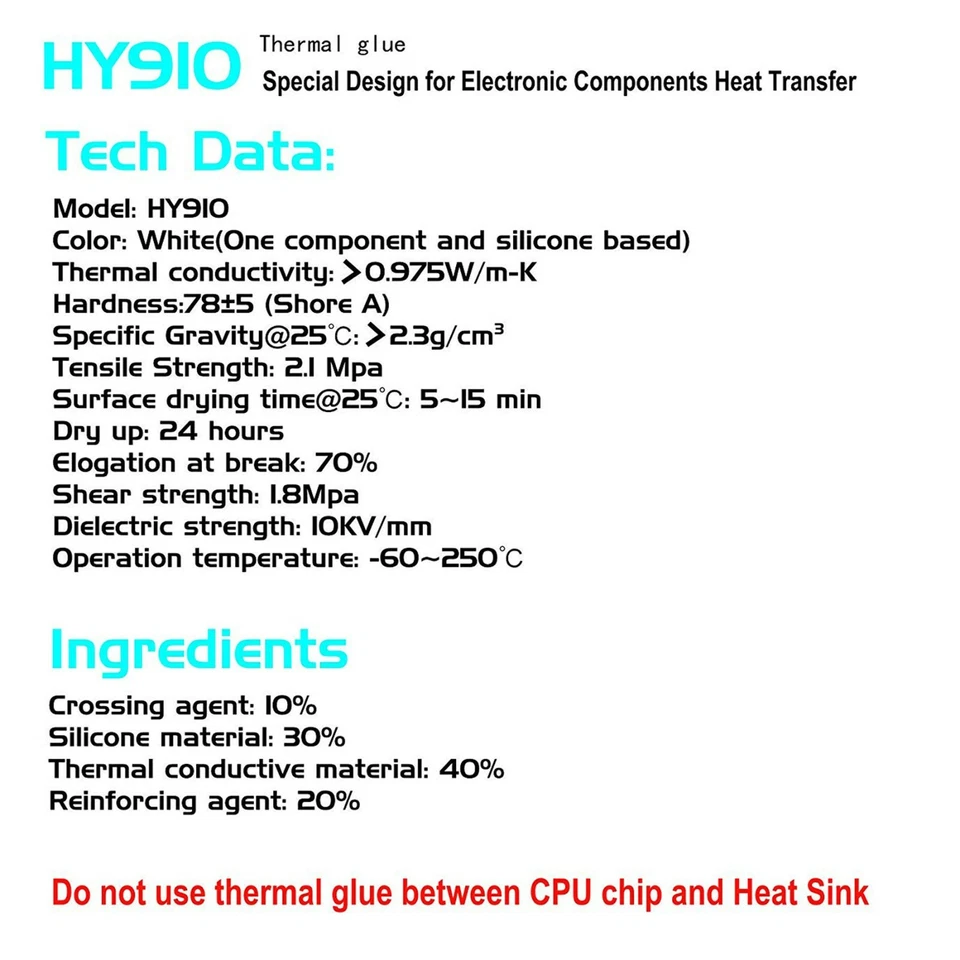 HY910 Thermal glue
Special Design for Electronic Components Heat Transfer

Tech Data:

Model: HY910
Color: White(One component and silicone based)
Thermal conductivity: >0.975W/m-K
Hardness:78±5 (Shore A)
Specific Gravity@25℃: >2.3g/cm³
Tensile Strength: 2.1 Mpa
Surface drying time@25℃: 5~15 min
Dry up: 24 hours
Elogation at break: 70%
Shear strength: 1.8Mpa
Dielectric strength: 10KV/mm
Operation temperature: -60~250℃

Ingredients

Crossing agent: 10%
Silicone material: 30%
Thermal conductive material: 40%
Reinforcing agent: 20%

Do not use thermal glue between CPU chip and Heat Sink